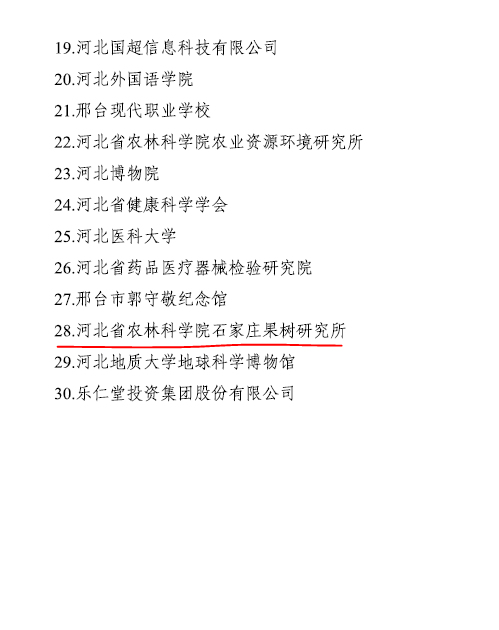 19.河北国超信息科技有限公司

20.河北外国语学院

21.邢台现代职业学校

22.河北省农林科学院农业资源环境研究所

23.河北博物院

24.河北省健康科学学会

25.河北医科大学

26.河北省药品医疗器械检验研究院

27.邢台市郭守敬纪念馆

28.河北省农林科学院石家庄果树研究所

29.河北地质大学地球科学博物馆

30.乐仁堂投资集团股份有限公司